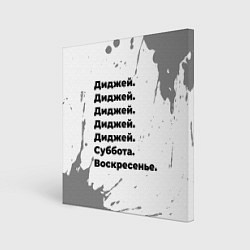 Диджей.
Диджей.
Диджей.
Диджей.
Диджей.
Суббота.
Воскресенье.